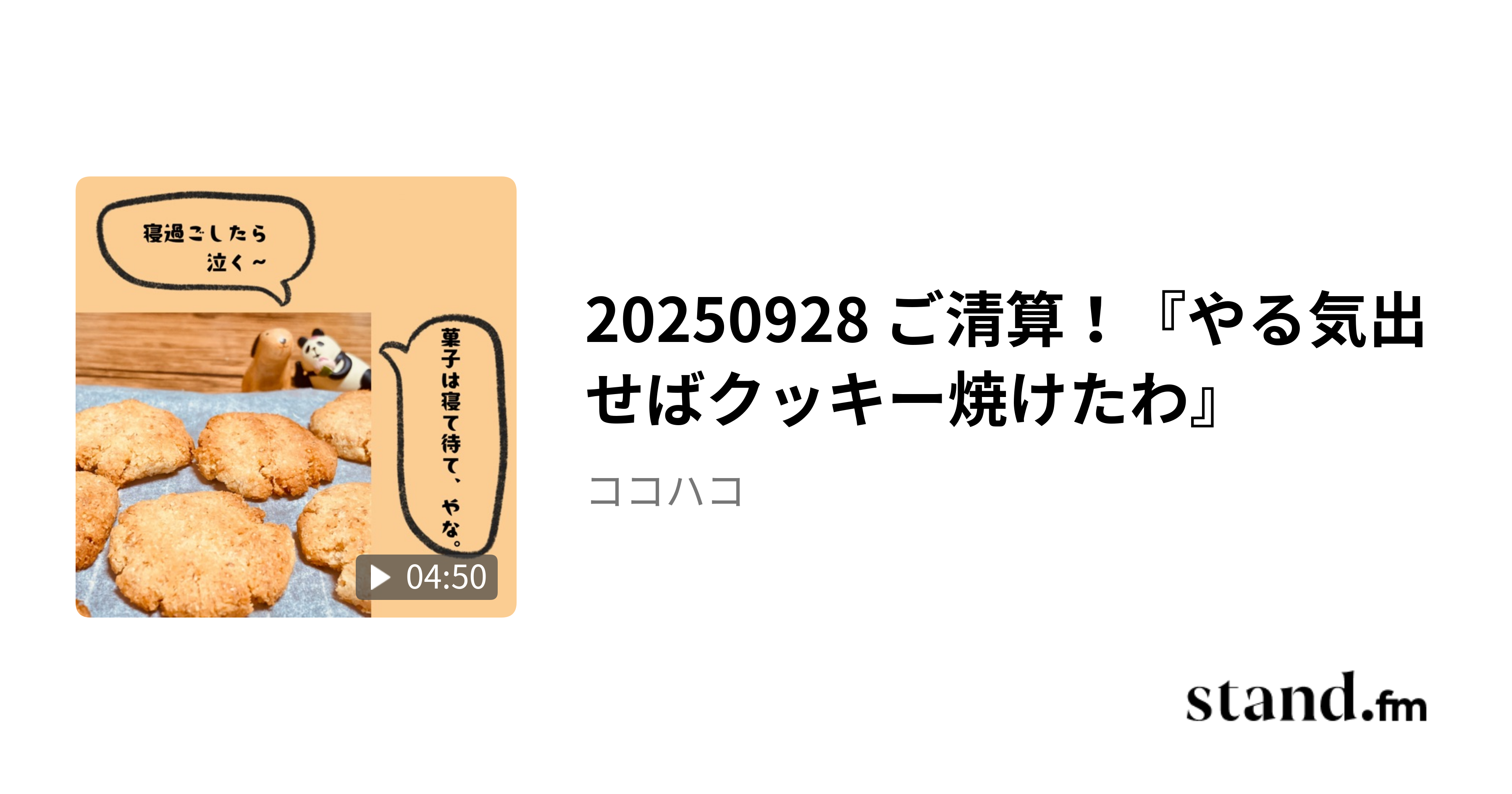 寝過ごしたら
泣く～

菓子は寝て待て、やな。

04:50

20250928 ご清算！『やる気出せばクッキー焼けたわ』

ココハコ

stand.fm